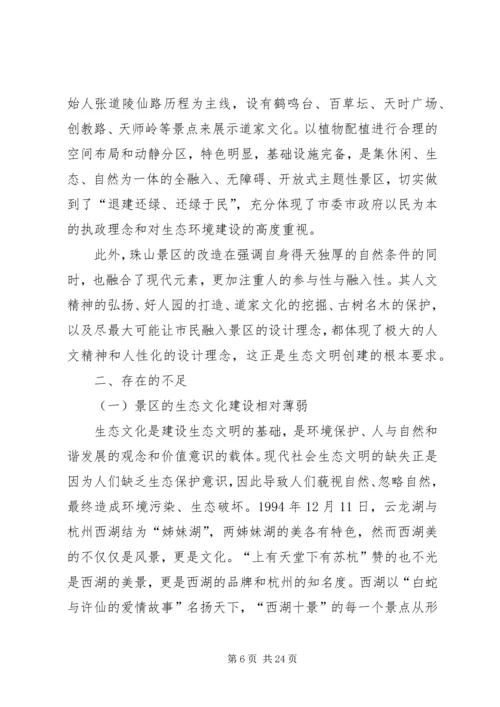 始人张道陵仙路历程为主线，设有鹤鸣台、百草坛、天时广场、创教路、天师岭等景点来展示道家文化。以植物配植进行合理的空间布局和动静分区，特色明显，基础设施完备，是集休闲、生态、自然为一体的全融入、无障碍、开放式主题性景区，切实做到了“退建还绿、还绿于民”，充分体现了市委市政府以民为本的执政理念和对生态环境建设的高度重视。

此外，珠山景区的改造在强调自身得天独厚的自然条件的同时，也融合了现代元素，更加注重人的参与性与融入性。其人文精神的弘扬、好人园的打造、道家文化的挖掘、古树名木的保护，以及尽最大可能让市民融入景区的设计理念，都体现了极大的人文精神和人性化的设计理念，这正是生态文明创建的根本要求。

二、存在的不足

（一）景区的生态文化建设相对薄弱

生态文化是建设生态文明的基础，是环境保护、人与自然和谐发展的观念和价值意识的载体。现代社会生态文明的缺失正是因为人们缺乏生态保护意识，因此导致人们藐视自然、忽略自然，最终造成环境污染、生态破坏。1994 年 12 月 11 日，云龙湖与杭州西湖结为“姊妹湖”，两姊妹湖的美各有特色，然而西湖美的不仅仅是风景，更是文化。“上有天堂下有苏杭”赞的也不光是西湖的美景，更是西湖的品牌和杭州的知名度。西湖以“白蛇与许仙的爱情故事”名扬天下，“西湖十景”的每一个景点从形

第 6 页 共 24 页